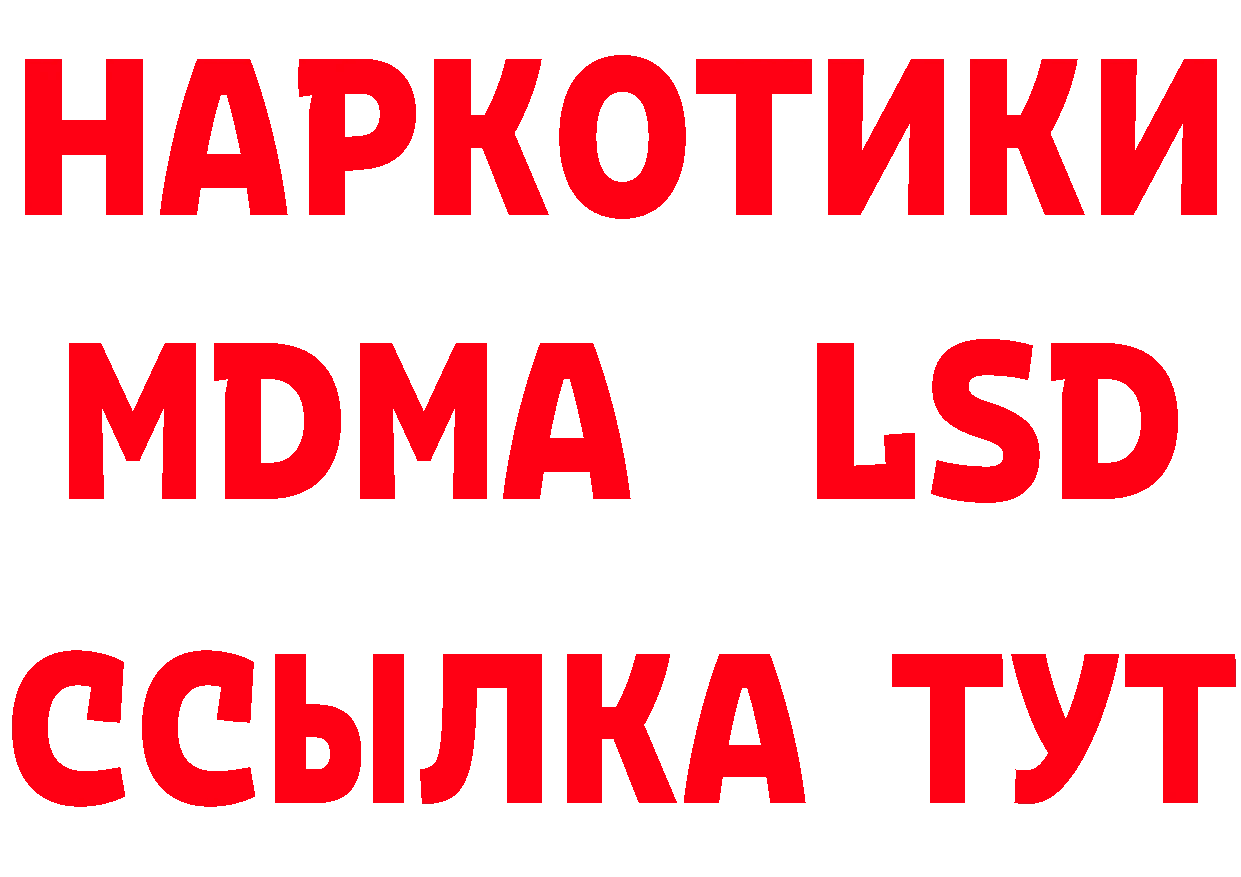 НАРКОТИКИ

MDMA LSD

ССЫЛКА ТУТ